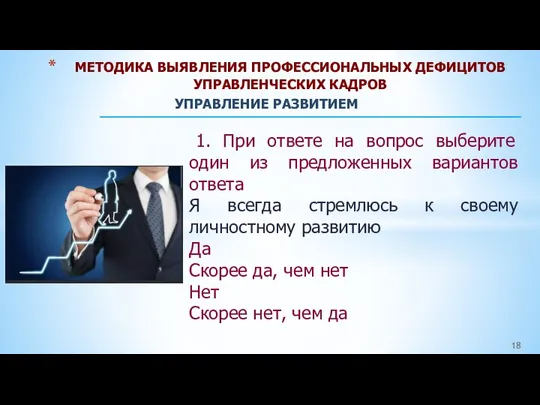 * МЕТОДИКА ВЫЯВЛЕНИЯ ПРОФЕССИОНАЛЬНЫХ ДЕФИЦИТОВ УПРАВЛЕНЧЕСКИХ КАДРОВ

УПРАВЛЕНИЕ РАЗВИТИЕМ

1. При ответе на вопрос выберите один из предложенных вариантов ответа

Я всегда стремлюсь к своему личностному развитию

Да

Скорее да, чем нет

Нет

Скорее нет, чем да

18